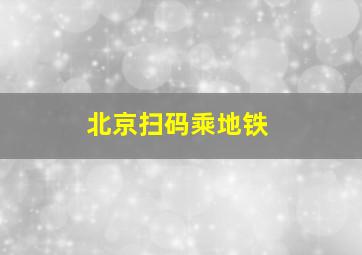 北京扫码乘地铁